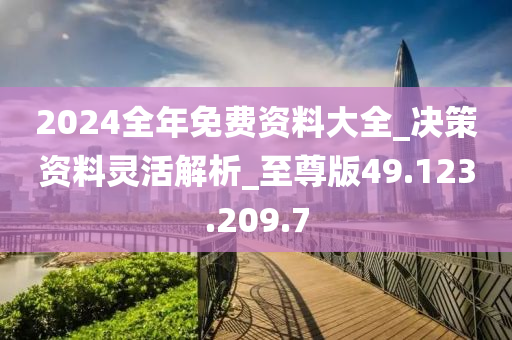 2024全年免费资料大全_决策资料灵活解析_至尊版49.123.209.7